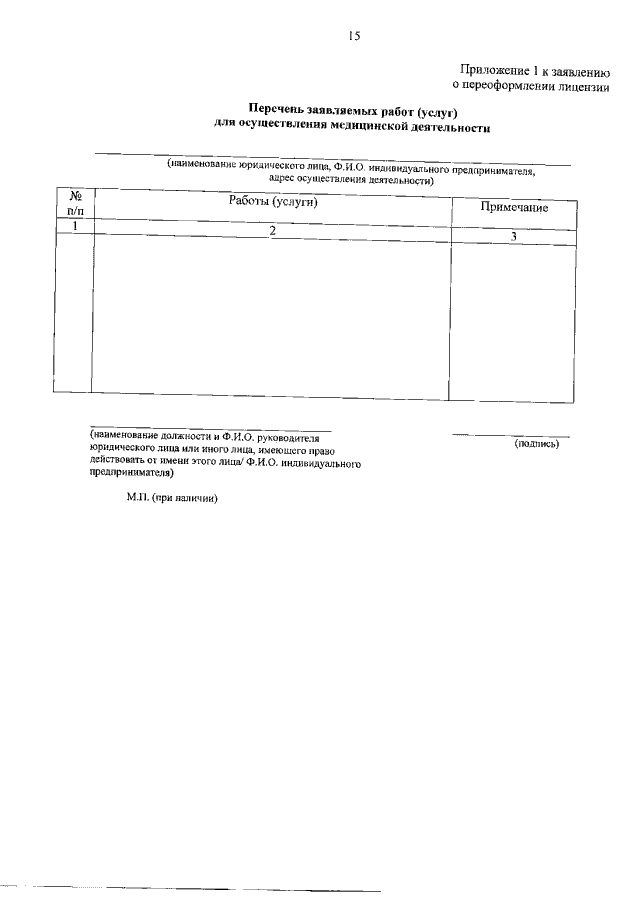 15

Приложение 1 к заявлению о переоформлении лицензии

Перечень заявляемых работ (услуг) для осуществления медицинской деятельности

(наименование юридического лица, Ф.И.О. индивидуального предпринимателя, адрес осуществления деятельности)

| № п/п | Работы (услуги) | Примечание |
|---|---|---|
| 1 | 2 | 3 |
| | | |

(наименование должности и Ф.И.О. руководителя юридического лица или иного лица, имеющего право действовать от имени этого лица/ Ф.И.О. индивидуального предпринимателя)

(подпись)

М.П. (при наличии)